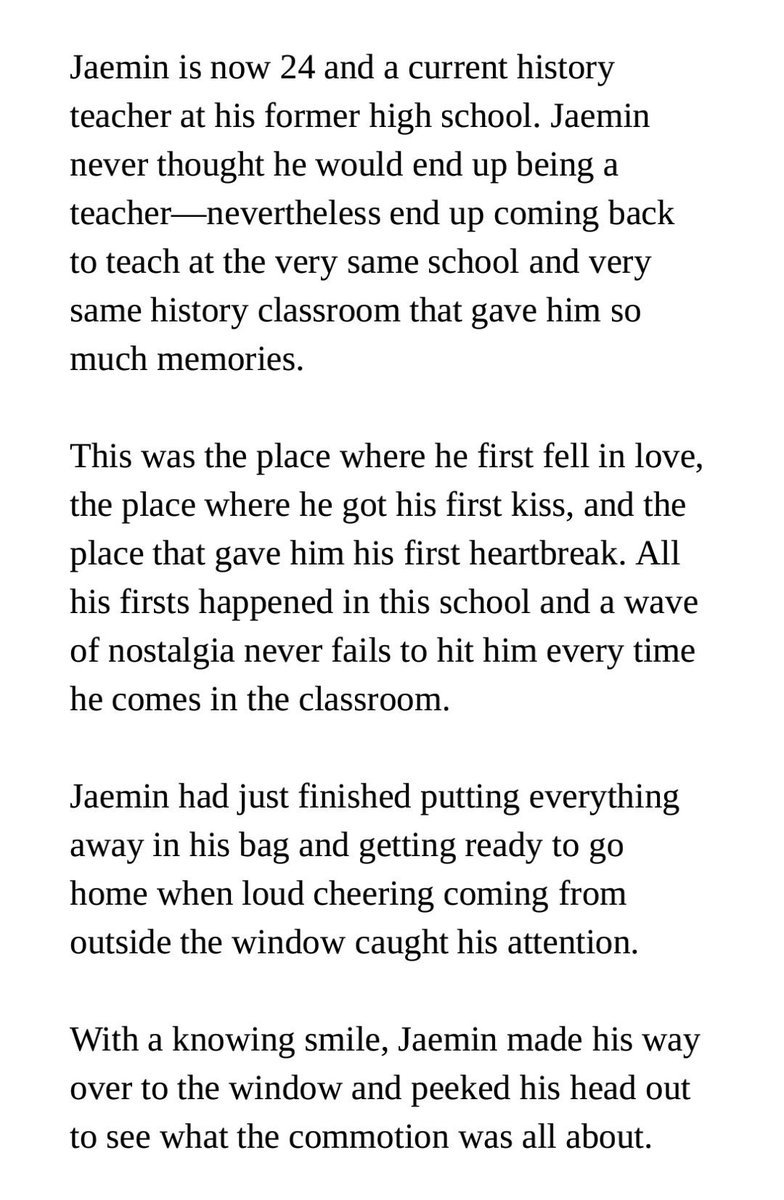 Jaemin is now 24 and a current history teacher at his former high school. Jaemin never thought he would end up being a teacher—nevertheless end up coming back to teach at the very same school and very same history classroom that gave him so much memories.

This was the place where he first fell in love, the place where he got his first kiss, and the place that gave him his first heartbreak. All his firsts happened in this school and a wave of nostalgia never fails to hit him every time he comes in the classroom.

Jaemin had just finished putting everything away in his bag and getting ready to go home when loud cheering coming from outside the window caught his attention.

With a knowing smile, Jaemin made his way over to the window and peeked his head out to see what the commotion was all about.